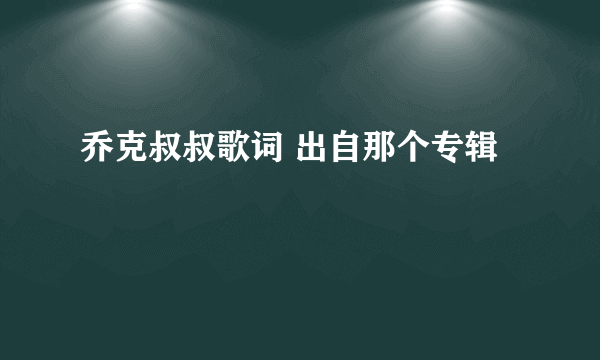 乔克叔叔歌词 出自那个专辑